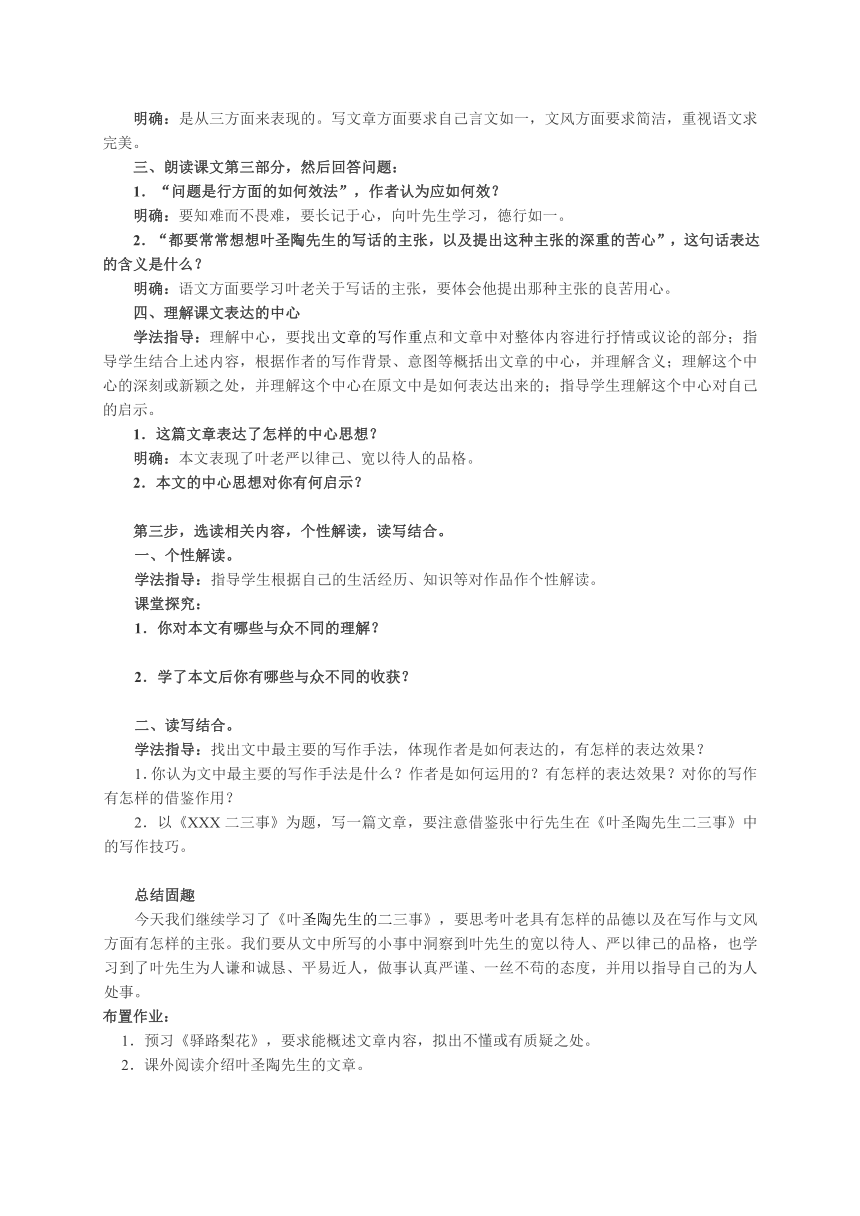 明确：是从三方面来表现的。写文章方面要求自己言文如一，文风方面要求简洁，重视语文求完美。

三、朗读课文第三部分，然后回答问题：

1．“问题是行方面的如何效法”，作者认为应如何效？

明确：要知难而不畏难，要长记于心，向叶先生学习，德行如一。

2．“都要常常想想叶圣陶先生的写话的主张，以及提出这种主张的深重的苦心”，这句话表达的含义是什么？

明确：语文方面要学习叶老关于写话的主张，要体会他提出那种主张的良苦用心。

四、理解课文表达的中心

学法指导：理解中心，要找出文章的写作重点和文章中对整体内容进行抒情或议论的部分；指导学生结合上述内容，根据作者的写作背景、意图等概括出文章的中心，并理解含义；理解这个中心的深刻或新颖之处，并理解这个中心在原文中是如何表达出来的；指导学生理解这个中心对自己的启示。

1．这篇文章表达了怎样的中心思想？

明确：本文表现了叶老严以律己、宽以待人的品格。

2．本文的中心思想对你有何启示？

第三步，选读相关内容，个性解读，读写结合。

一、个性解读。

学法指导：指导学生根据自己的生活经历、知识等对作品作个性解读。

课堂探究：

1．你对本文有哪些与众不同的理解？

2．学了本文后你有哪些与众不同的收获？

二、读写结合。

学法指导：找出文中最主要的写作手法，体现作者是如何表达的，有怎样的表达效果？

1. 你认为文中最主要的写作手法是什么？作者是如何运用的？有怎样的表达效果？对你的写作有怎样的借鉴作用？

2．以《XXX 二三事》为题，写一篇文章，要注意借鉴张中行先生在《叶圣陶先生二三事》中的写作技巧。

总结固趣

今天我们继续学习了《叶圣陶先生的二三事》，要思考叶老具有怎样的品德以及在写作与文风方面有怎样的主张。我们要从文中所写的小事中洞察到叶先生的宽以待人、严以律己的品格，也学习到了叶先生为人谦和诚恳、平易近人，做事认真严谨、一丝不苟的态度，并用以指导自己的为人处事。

布置作业：

1．预习《驿路梨花》，要求能概述文章内容，拟出不懂或有质疑之处。

2．课外阅读介绍叶圣陶先生的文章。